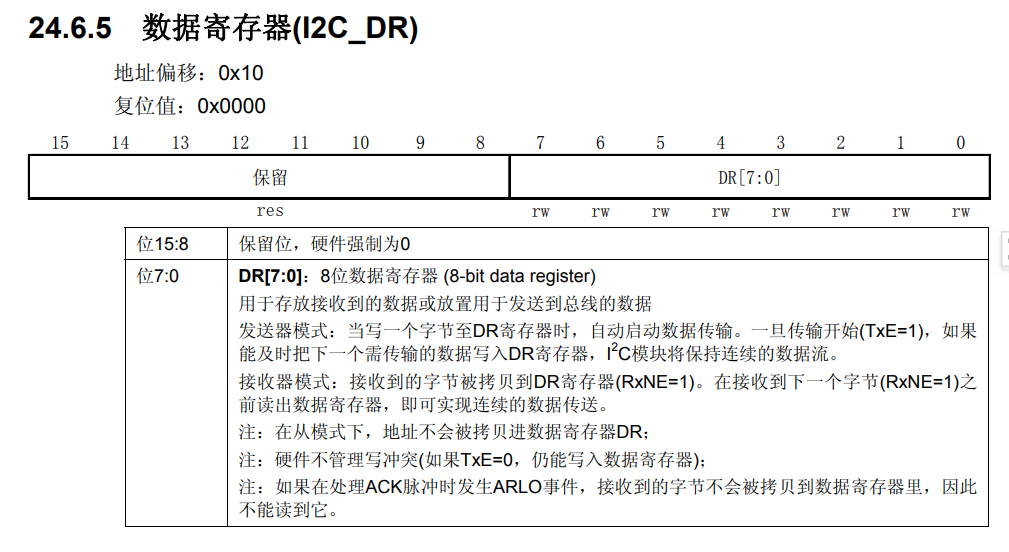 24.6.5 数据寄存器(I2C_DR)

地址偏移：0x10

复位值：0x0000

| 15 | 14 | 13 | 12 | 11 | 10 | 9 | 8 | 7 | 6 | 5 | 4 | 3 | 2 | 1 | 0 |
|---|---|---|---|---|---|---|---|---|---|---|---|---|---|---|---|
| 保留 | | | | | | | | DR[7:0] | | | | | | | |
| res | | | | | | | | rw | rw | rw | rw | rw | rw | rw | rw |

| 位15:8 | 保留位，硬件强制为0 |
|---|---|
| 位7:0 | **DR[7:0]**：8位数据寄存器 (8-bit data register)<br>用于存放接收到的数据或放置用于发送到总线的数据<br>发送器模式：当写一个字节至DR寄存器时，自动启动数据传输。一旦传输开始(TxE=1)，如果能及时把下一个需传输的数据写入DR寄存器，$I^2C$模块将保持连续的数据流。<br>接收器模式：接收到的字节被拷贝到DR寄存器(RxNE=1)。在接收到下一个字节(RxNE=1)之前读出数据寄存器，即可实现连续的数据传送。<br>注：在从模式下，地址不会被拷贝进数据寄存器DR；<br>注：硬件不管理写冲突(如果TxE=0，仍能写入数据寄存器)；<br>注：如果在处理ACK脉冲时发生ARLO事件，接收到的字节不会被拷贝到数据寄存器里，因此不能读到它。 |